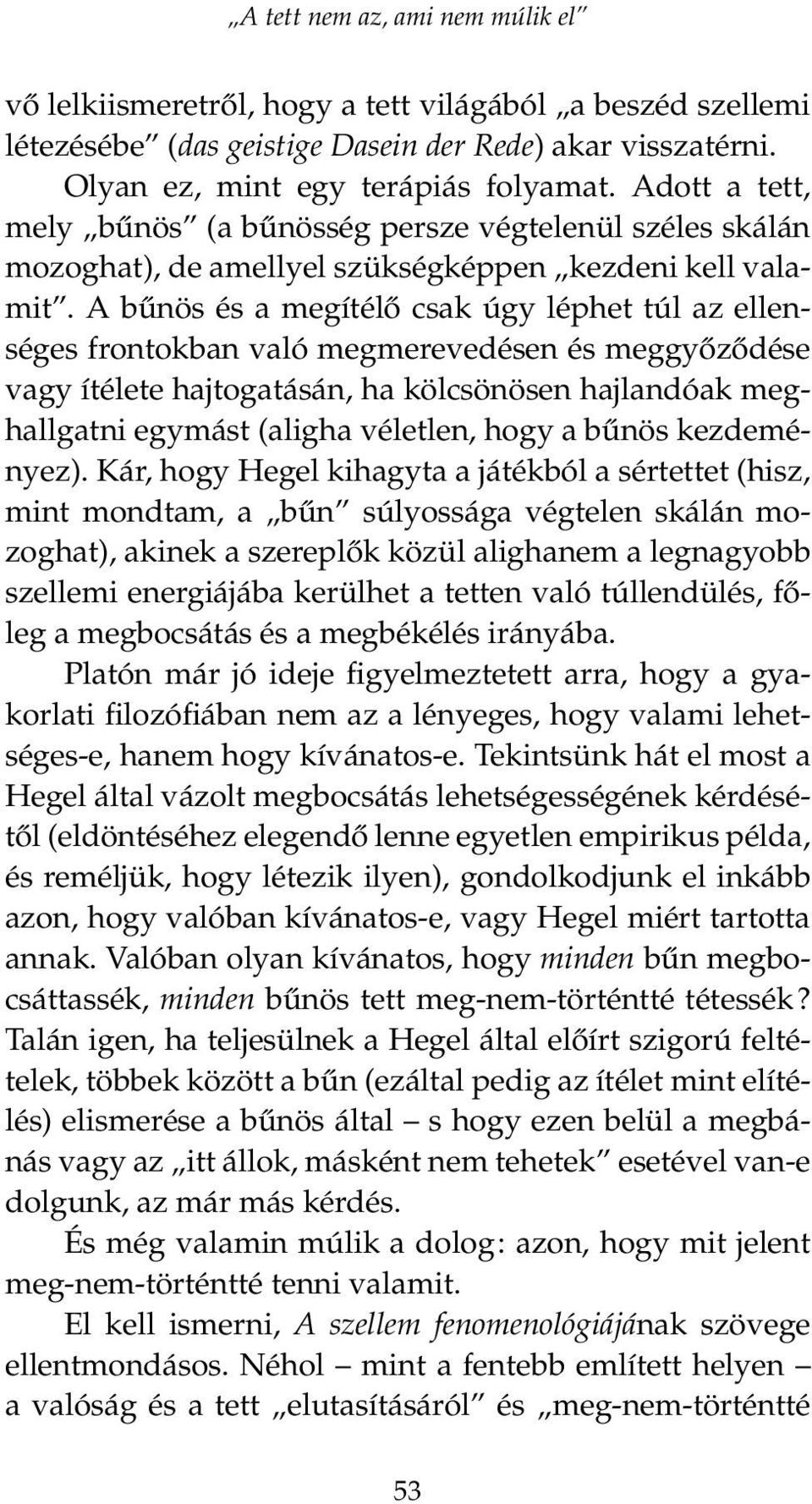 „A tett nem az, ami nem múlik el”

vő lelkiismeretről, hogy a tett világából „a beszéd szellemi létezésébe” (das geistige Dasein der Rede) akar visszatérni.

Olyan ez, mint egy terápiás folyamat. Adott a tett, mely „bűnös” (a bűnösség persze végtelenül széles skálán mozoghat), de amellyel szükségképpen „kezdeni kell valamit”. A bűnös és a megítélő csak úgy léphet túl az ellenséges frontokban való megmerevedésen és meggyőződése vagy ítélete hajtogatásán, ha kölcsönösen hajlandóak meghallgatni egymást (aligha véletlen, hogy a bűnös kezdeményez). Kár, hogy Hegel kihagyta a játékból a sértettet (hisz, mint mondtam, a „bűn” súlyossága végtelen skálán mozoghat), akinek a szereplők közül alighanem a legnagyobb szellemi energiájába kerülhet a tetten való túllendülés, főleg a megbocsátás és a megbékélés irányába.

Platón már jó ideje figyelmeztetett arra, hogy a gyakorlati filozófiában nem az a lényeges, hogy valami lehetséges-e, hanem hogy kívánatos-e. Tekintsünk hát el most a Hegel által vázolt megbocsátás lehetségességének kérdésétől (eldöntéséhez elegendő lenne egyetlen empirikus példa, és reméljük, hogy létezik ilyen), gondolkodjunk el inkább azon, hogy valóban kívánatos-e, vagy Hegel miért tartotta annak. Valóban olyan kívánatos, hogy minden bűn megbocsáttassék, minden bűnös tett meg-nem-történtté tétessék? Talán igen, ha teljesülnek a Hegel által előírt szigorú feltételek, többek között a bűn (ezáltal pedig az ítélet mint elítélés) elismerése a bűnös által – s hogy ezen belül a megbánás vagy az „itt állok, másként nem tehetek” esetével van-e dolgunk, az már más kérdés.

És még valamin múlik a dolog: azon, hogy mit jelent meg-nem-történtté tenni valamit.

El kell ismerni, A szellem fenomenológiájának szövege ellentmondásos. Néhol – mint a fentebb említett helyen – a valóság és a tett „elutasításáról” és „meg-nem-történtté

53